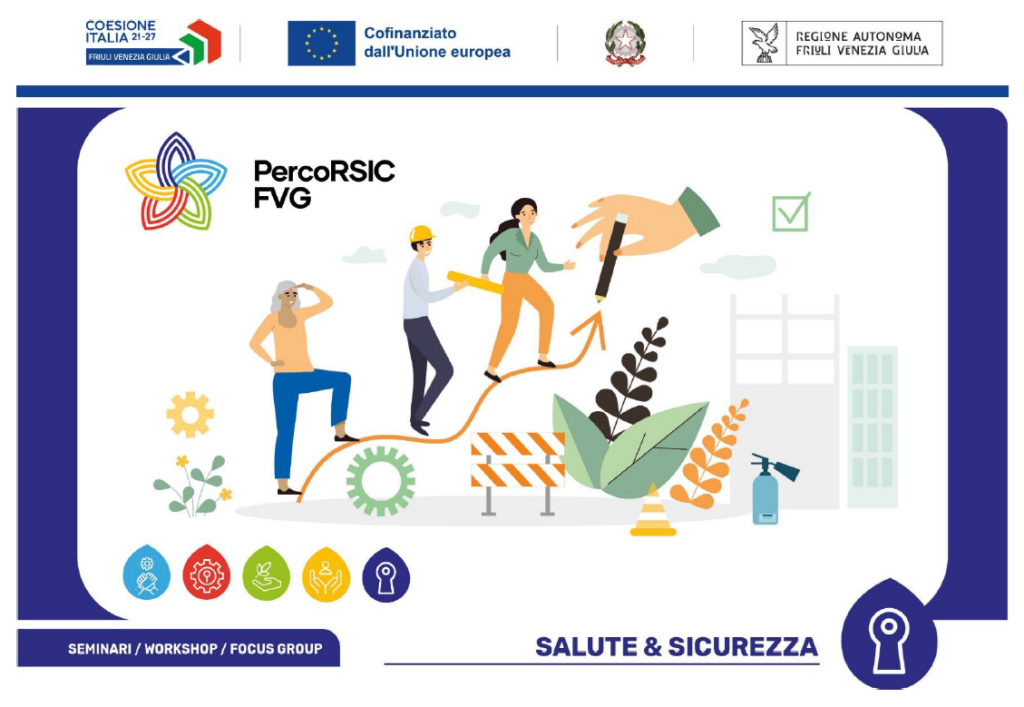 COESIONE ITALIA 21-27
FRIULI VENEZIA GIULIA

Cofinanziato dall'Unione europea

REGIONE AUTONOMA FRIULI VENEZIA GIULIA

PercoRSIC FVG

SEMINARI / WORKSHOP / FOCUS GROUP

SALUTE & SICUREZZA